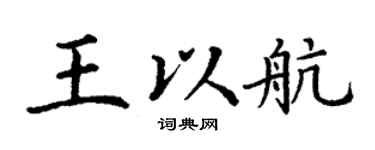 王以航

词典网